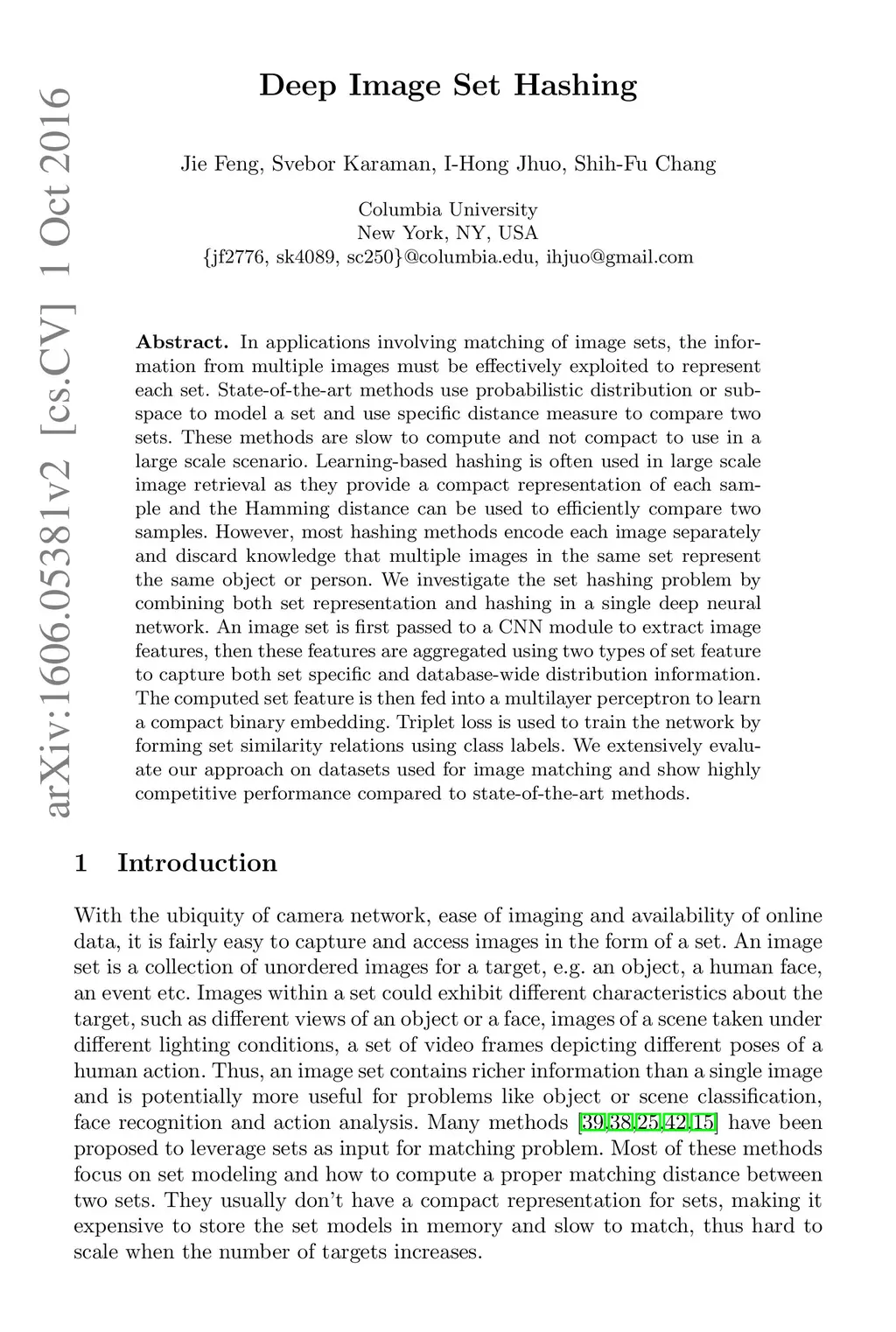 arXiv:1606.05381v2 [cs.CV] 1 Oct 2016

Deep Image Set Hashing

Jie Feng, Svebor Karaman, I-Hong Jhuo, Shih-Fu Chang

Columbia University
New York, NY, USA
{jf2776, sk4089, sc250}@columbia.edu, ihjuo@gmail.com

**Abstract.** In applications involving matching of image sets, the information from multiple images must be effectively exploited to represent each set. State-of-the-art methods use probabilistic distribution or subspace to model a set and use specific distance measure to compare two sets. These methods are slow to compute and not compact to use in a large scale scenario. Learning-based hashing is often used in large scale image retrieval as they provide a compact representation of each sample and the Hamming distance can be used to efficiently compare two samples. However, most hashing methods encode each image separately and discard knowledge that multiple images in the same set represent the same object or person. We investigate the set hashing problem by combining both set representation and hashing in a single deep neural network. An image set is first passed to a CNN module to extract image features, then these features are aggregated using two types of set feature to capture both set specific and database-wide distribution information. The computed set feature is then fed into a multilayer perceptron to learn a compact binary embedding. Triplet loss is used to train the network by forming set similarity relations using class labels. We extensively evaluate our approach on datasets used for image matching and show highly competitive performance compared to state-of-the-art methods.

1 Introduction

With the ubiquity of camera network, ease of imaging and availability of online data, it is fairly easy to capture and access images in the form of a set. An image set is a collection of unordered images for a target, e.g. an object, a human face, an event etc. Images within a set could exhibit different characteristics about the target, such as different views of an object or a face, images of a scene taken under different lighting conditions, a set of video frames depicting different poses of a human action. Thus, an image set contains richer information than a single image and is potentially more useful for problems like object or scene classification, face recognition and action analysis. Many methods [39,38,25,42,15] have been proposed to leverage sets as input for matching problem. Most of these methods focus on set modeling and how to compute a proper matching distance between two sets. They usually don't have a compact representation for sets, making it expensive to store the set models in memory and slow to match, thus hard to scale when the number of targets increases.